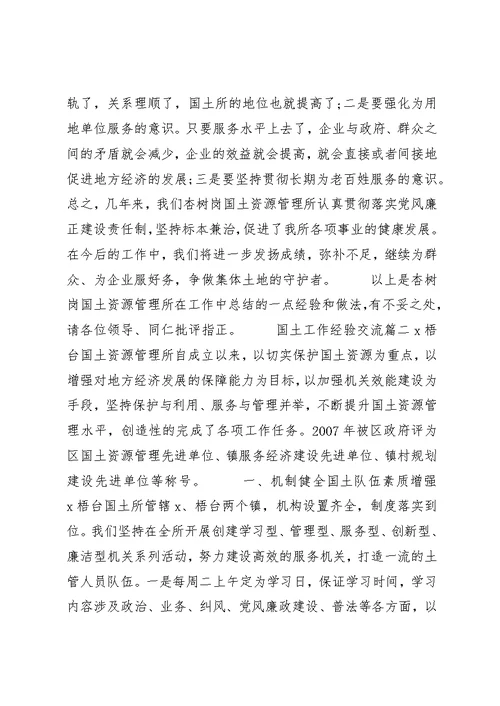 轨了，关系理顺了，国土所的地位也就提高了；二是要强化为用地单位服务的意识。只要服务水平上去了，企业与政府、群众之间的矛盾就会减少，企业的效益就会提高，就会直接或者间接地促进地方经济的发展；三是要坚持贯彻长期为老百姓服务的意识。总之，几年来，我们杏树岗国土资源管理所认真贯彻落实党风廉正建设责任制，坚持标本兼治，促进了我所各项事业的健康发展。在今后的工作中，我们将进一步发扬成绩，弥补不足，继续为群众、为企业服好务，争做集体土地的守护者。　　以上是杏树岗国土资源管理所在工作中总结的一点经验和做法，有不妥之处，请各位领导、同仁批评指正。　　国土工作经验交流篇二 x 梧台国土资源管理所自成立以来，以切实保护国土资源为重点，以增强对地方经济发展的保障能力为目标，以加强机关效能建设为手段，坚持保护与利用、服务与管理并举，不断提升国土资源管理水平，创造性的完成了各项工作任务。2007 年被区政府评为区国土资源管理先进单位、镇服务经济建设先进单位、镇村规划建设先进单位等称号。　　一、机制健全国土队伍素质增强 x 梧台国土所管辖 x、梧台两个镇，机构设置齐全，制度落实到位。我们坚持在全所开展创建学习型、管理型、服务型、创新型、廉洁型机关系列活动，努力建设高效的服务机关，打造一流的土管人员队伍。一是每周二上午定为学习日，保证学习时间，学习内容涉及政治、业务、纠风、党风廉政建设、普法等各方面，以